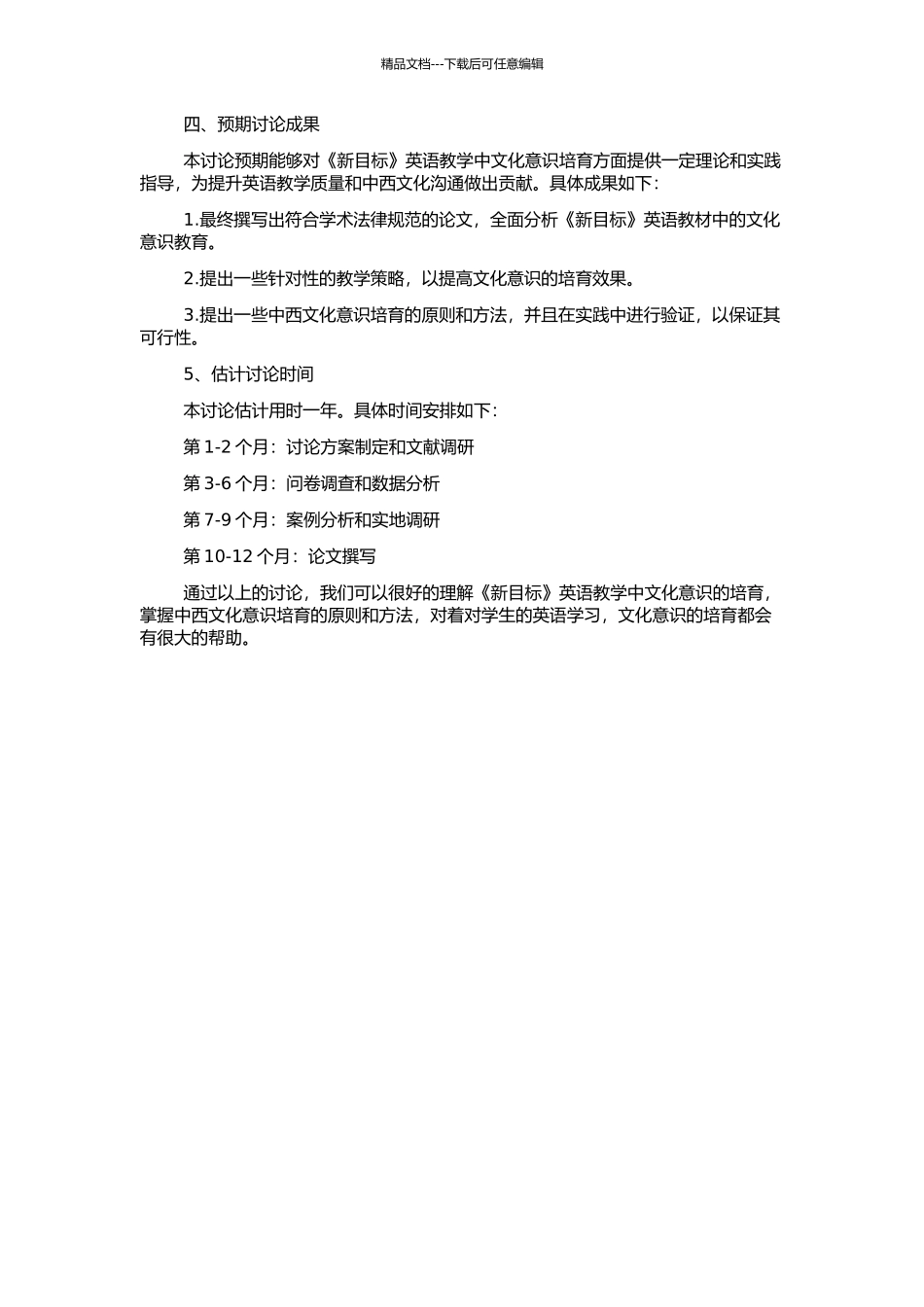 精品文档---下载后可任意编辑

四、预期讨论成果

本讨论预期能够对《新目标》英语教学中文化意识培育方面提供一定理论和实践指导，为提升英语教学质量和中西文化沟通做出贡献。具体成果如下：

1.最终撰写出符合学术法律规范的论文，全面分析《新目标》英语教材中的文化意识教育。

2.提出一些针对性的教学策略，以提高文化意识的培育效果。

3.提出一些中西文化意识培育的原则和方法，并且在实践中进行验证，以保证其可行性。

5、估计讨论时间

本讨论估计用时一年。具体时间安排如下：

第 1-2 个月：讨论方案制定和文献调研

第 3-6 个月：问卷调查和数据分析

第 7-9 个月：案例分析和实地调研

第 10-12 个月：论文撰写

通过以上的讨论，我们可以很好的理解《新目标》英语教学中文化意识的培育，掌握中西文化意识培育的原则和方法，对着对学生的英语学习，文化意识的培育都会有很大的帮助。